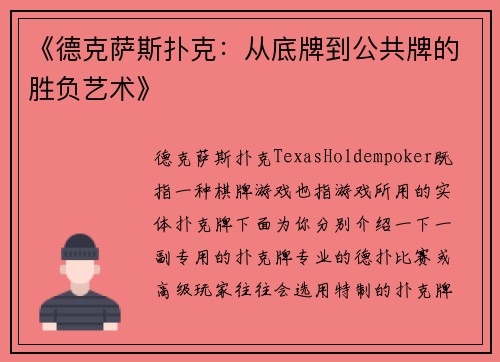 《德克萨斯扑克：从底牌到公共牌的胜负艺术》

德克萨斯扑克TexasHoldempoker既指一种棋牌游戏也指游戏所用的实体扑克牌下面为你分别介绍一下一副专用的扑克牌专业的德扑比赛或高级玩家往往会选用特制的扑克牌